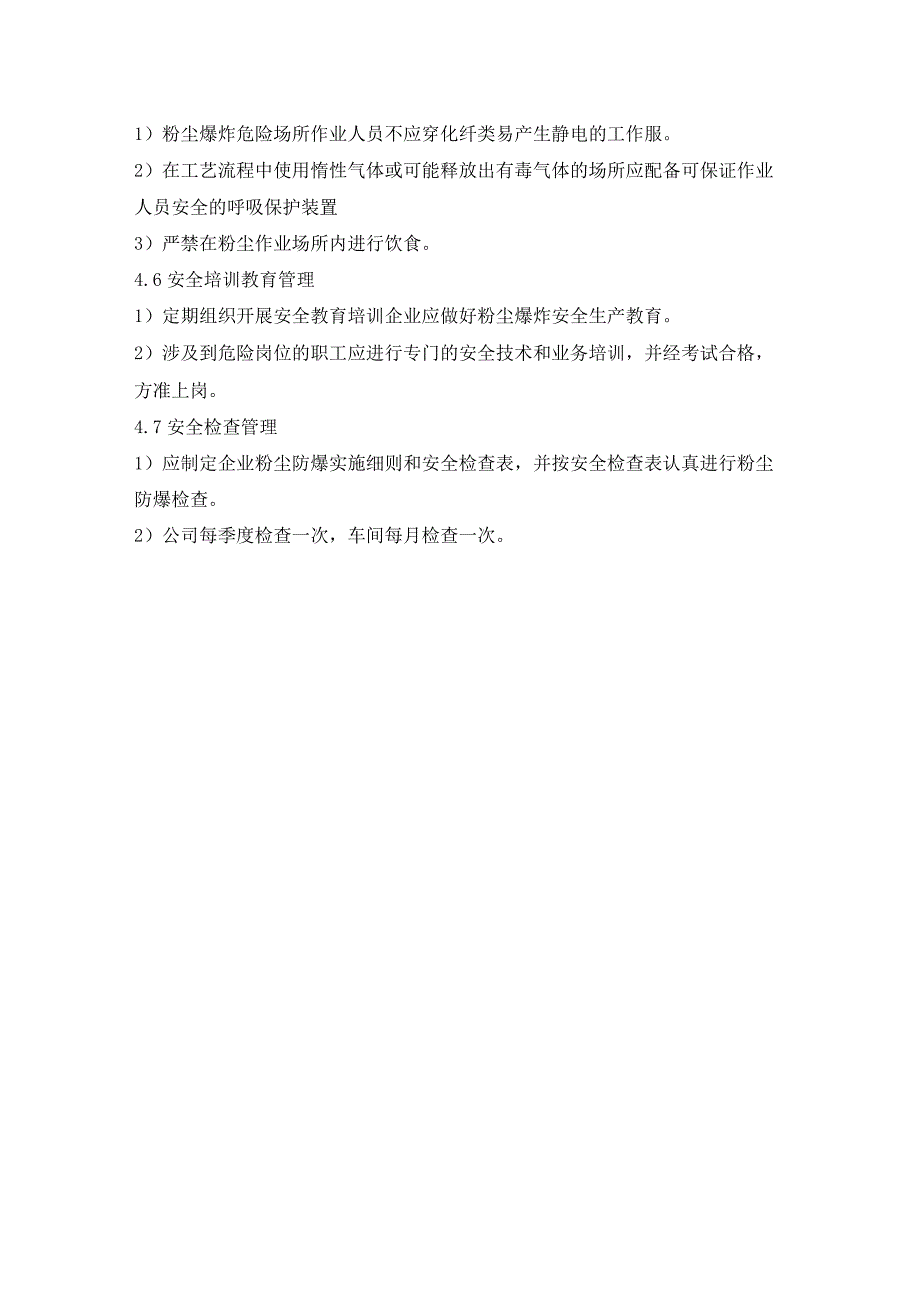 1）粉尘爆炸危险场所作业人员不应穿化纤类易产生静电的工作服。

2）在工艺流程中使用惰性气体或可能释放出有毒气体的场所应配备可保证作业人员安全的呼吸保护装置

3）严禁在粉尘作业场所内进行饮食。

4.6 安全培训教育管理

1）定期组织开展安全教育培训企业应做好粉尘爆炸安全生产教育。

2）涉及到危险岗位的职工应进行专门的安全技术和业务培训，并经考试合格，方准上岗。

4.7 安全检查管理

1）应制定企业粉尘防爆实施细则和安全检查表，并按安全检查表认真进行粉尘防爆检查。

2）公司每季度检查一次，车间每月检查一次。